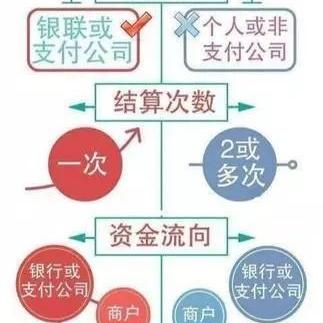 银联或支付公司

个人或非支付公司

结算次数

一次

2或多次

资金流向

银行或支付公司

商户

商户

银行或支付公司